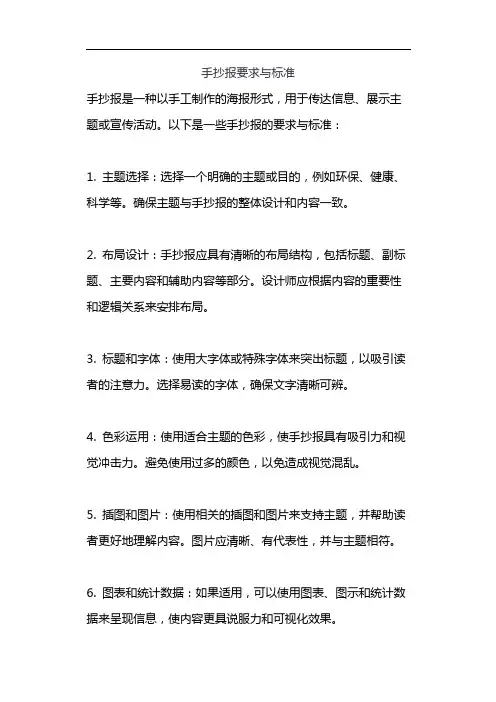 手抄报要求与标准

手抄报是一种以手工制作的海报形式，用于传达信息、展示主题或宣传活动。以下是一些手抄报的要求与标准：

1. 主题选择：选择一个明确的主题或目的，例如环保、健康、科学等。确保主题与手抄报的整体设计和内容一致。

2. 布局设计：手抄报应具有清晰的布局结构，包括标题、副标题、主要内容和辅助内容等部分。设计师应根据内容的重要性和逻辑关系来安排布局。

3. 标题和字体：使用大字体或特殊字体来突出标题，以吸引读者的注意力。选择易读的字体，确保文字清晰可辨。

4. 色彩运用：使用适合主题的色彩，使手抄报具有吸引力和视觉冲击力。避免使用过多的颜色，以免造成视觉混乱。

5. 插图和图片：使用相关的插图和图片来支持主题，并帮助读者更好地理解内容。图片应清晰、有代表性，并与主题相符。

6. 图表和统计数据：如果适用，可以使用图表、图示和统计数据来呈现信息，使内容更具说服力和可视化效果。